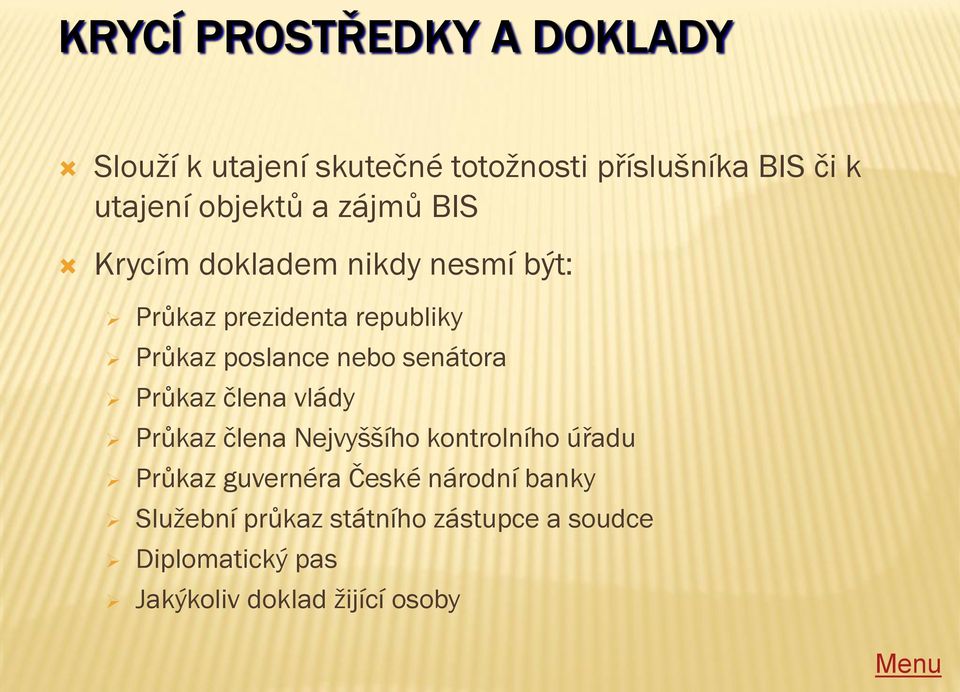 KRYCÍ PROSTŘEDKY A DOKLADY

Slouží k utajení skutečné totožnosti příslušníka BIS či k utajení objektů a zájmů BIS

Krycím dokladem nikdy nesmí být:

Průkaz prezidenta republiky
Průkaz poslance nebo senátora
Průkaz člena vlády
Průkaz člena Nejvyššího kontrolního úřadu
Průkaz guvernéra České národní banky
Služební průkaz státního zástupce a soudce
Diplomatický pas
Jakýkoliv doklad žijící osoby

Menu